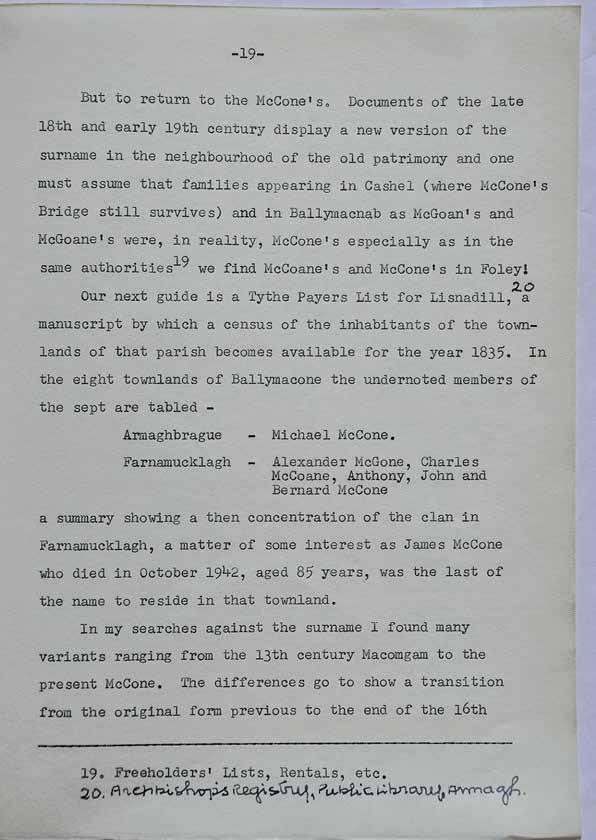 -19-

But to return to the McCone's. Documents of the late 18th and early 19th century display a new version of the surname in the neighbourhood of the old patrimony and one must assume that families appearing in Cashel (where McCone's Bridge still survives) and in Ballymacnab as McGoan's and McGoane's were, in reality, McCone's especially as in the same authorities$^{19}$ we find McCoane's and McCone's in Foley!

Our next guide is a Tythe Payers List for Lisnadill,$^{20}$ a manuscript by which a census of the inhabitants of the townlands of that parish becomes available for the year 1835. In the eight townlands of Ballymacone the undernoted members of the sept are tabled -

Armaghbrague - Michael McCone.

Farnamucklagh - Alexander McGone, Charles McCoane, Anthony, John and Bernard McCone

a summary showing a then concentration of the clan in Farnamucklagh, a matter of some interest as James McCone who died in October 1942, aged 85 years, was the last of the name to reside in that townland.

In my searches against the surname I found many variants ranging from the 13th century Macomgam to the present McCone. The differences go to show a transition from the original form previous to the end of the 16th

19. Freeholders' Lists, Rentals, etc.
20. Archbishop's Registry, Public Library, Armagh.